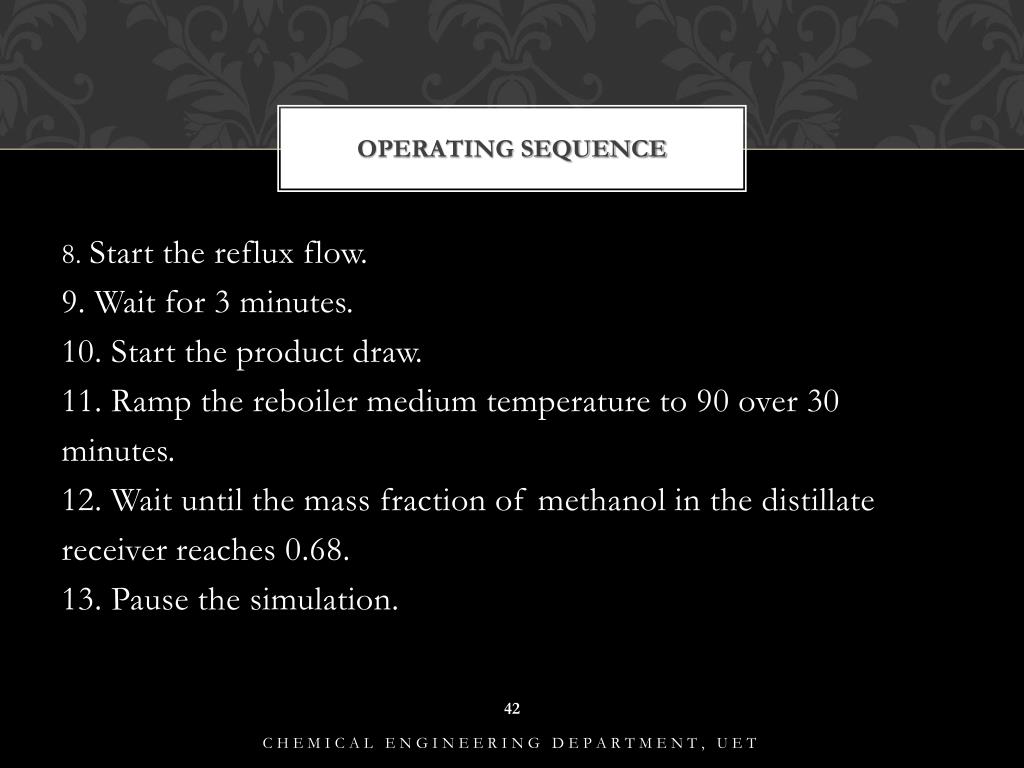 OPERATING SEQUENCE

8. Start the reflux flow.
9. Wait for 3 minutes.
10. Start the product draw.
11. Ramp the reboiler medium temperature to 90 over 30 minutes.
12. Wait until the mass fraction of methanol in the distillate receiver reaches 0.68.
13. Pause the simulation.

42

CHEMICAL ENGINEERING DEPARTMENT, UET